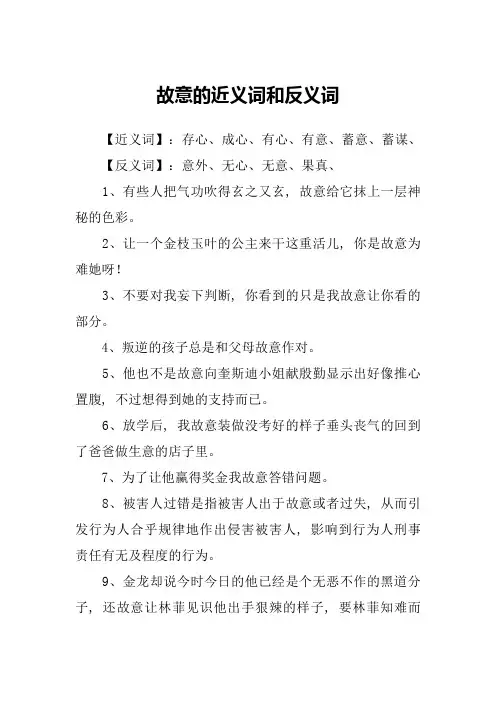 故意的近义词和反义词

【近义词】：存心、成心、有心、有意、蓄意、蓄谋、

【反义词】：意外、无心、无意、果真、

1、有些人把气功吹得玄之又玄，故意给它抹上一层神秘的色彩。

2、让一个金枝玉叶的公主来干这重活儿，你是故意为难她呀！

3、不要对我妄下判断，你看到的只是我故意让你看的部分。

4、叛逆的孩子总是和父母故意作对。

5、他也不是故意向奎斯迪小姐献殷勤显示出好像推心置腹，不过想得到她的支持而已。

6、放学后，我故意装做没考好的样子垂头丧气的回到了爸爸做生意的店子里。

7、为了让他赢得奖金我故意答错问题。

8、被害人过错是指被害人出于故意或者过失，从而引发行为人合乎规律地作出侵害被害人，影响到行为人刑事责任有无及程度的行为。

9、金龙却说今时今日的他已经是个无恶不作的黑道分子，还故意让林菲见识他出手狠辣的样子，要林菲知难而